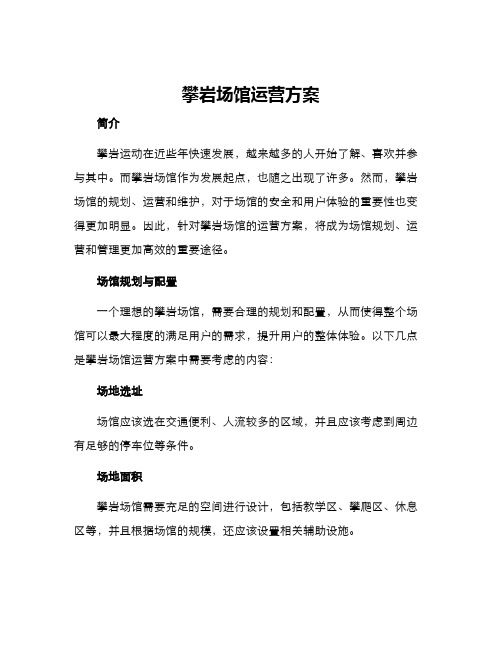 攀岩场馆运营方案

简介

攀岩运动在近些年快速发展，越来越多的人开始了解、喜欢并参与其中。而攀岩场馆作为发展起点，也随之出现了许多。然而，攀岩场馆的规划、运营和维护，对于场馆的安全和用户体验的重要性也变得更加明显。因此，针对攀岩场馆的运营方案，将成为场馆规划、运营和管理更加高效的重要途径。

场馆规划与配置

一个理想的攀岩场馆，需要合理的规划和配置，从而使得整个场馆可以最大程度的满足用户的需求，提升用户的整体体验。以下几点是攀岩场馆运营方案中需要考虑的内容：

场地选址

场馆应该选在交通便利、人流较多的区域，并且应该考虑到周边有足够的停车位等条件。

场地面积

攀岩场馆需要充足的空间进行设计，包括教学区、攀爬区、休息区等，并且根据场馆的规模，还应该设置相关辅助设施。